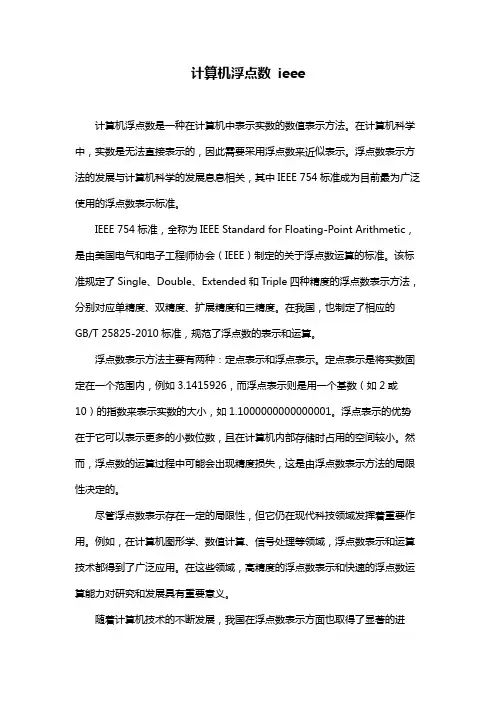 计算机浮点数 ieee

计算机浮点数是一种在计算机中表示实数的数值表示方法。在计算机科学中，实数是无法直接表示的，因此需要采用浮点数来近似表示。浮点数表示方法的发展与计算机科学的发展息息相关，其中 IEEE 754 标准成为目前最为广泛使用的浮点数表示标准。

IEEE 754 标准，全称为 IEEE Standard for Floating-Point Arithmetic，是由美国电气和电子工程师协会（IEEE）制定的关于浮点数运算的标准。该标准规定了 Single、Double、Extended 和 Triple 四种精度的浮点数表示方法，分别对应单精度、双精度、扩展精度和三精度。在我国，也制定了相应的 GB/T 25825-2010 标准，规范了浮点数的表示和运算。

浮点数表示方法主要有两种：定点表示和浮点表示。定点表示是将实数固定在一个范围内，例如 3.1415926，而浮点表示则是用一个基数（如 2 或 10）的指数来表示实数的大小，如 1.1000000000000001。浮点表示的优势在于它可以表示更多的小数位数，且在计算机内部存储时占用的空间较小。然而，浮点数的运算过程中可能会出现精度损失，这是由浮点数表示方法的局限性决定的。

尽管浮点数表示存在一定的局限性，但它仍在现代科技领域发挥着重要作用。例如，在计算机图形学、数值计算、信号处理等领域，浮点数表示和运算技术都得到了广泛应用。在这些领域，高精度的浮点数表示和快速的浮点数运算能力对研究和发展具有重要意义。

随着计算机技术的不断发展，我国在浮点数表示方面也取得了显著的进